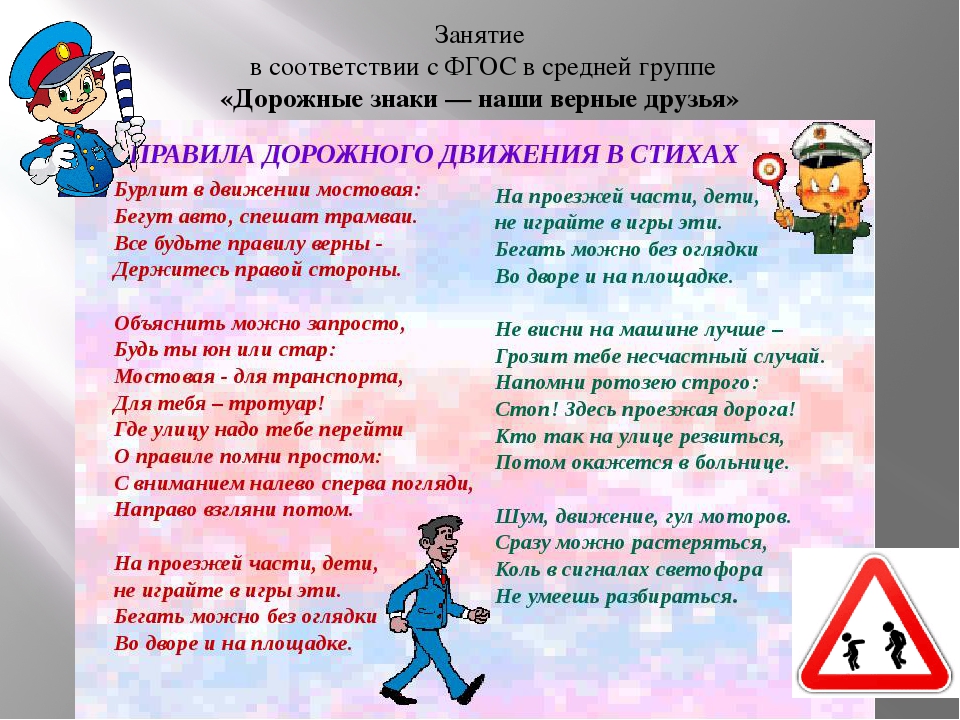 Занятие
в соответствии с ФГОС в средней группе
«Дорожные знаки — наши верные друзья»

ПРАВИЛА ДОРОЖНОГО ДВИЖЕНИЯ В СТИХАХ

Бурлит в движении мостовая:
Бегут авто, спешат трамваи.
Все будьте правилу верны -
Держитесь правой стороны.

Объяснить можно запросто,
Будь ты юн или стар:
Мостовая - для транспорта,
Для тебя – тротуар!
Где улицу надо тебе перейти
О правиле помни простом:
С вниманием налево сперва погляди,
Направо взгляни потом.

На проезжей части, дети,
не играйте в игры эти.
Бегать можно без оглядки
Во дворе и на площадке.

На проезжей части, дети,
не играйте в игры эти.
Бегать можно без оглядки
Во дворе и на площадке.

Не висни на машине лучше –
Грозит тебе несчастный случай.
Напомни ротозею строго:
Стоп! Здесь проезжая дорога!
Кто так на улице резвиться,
Потом окажется в больнице.

Шум, движение, гул моторов.
Сразу можно растеряться,
Коль в сигналах светофора
Не умеешь разбираться.